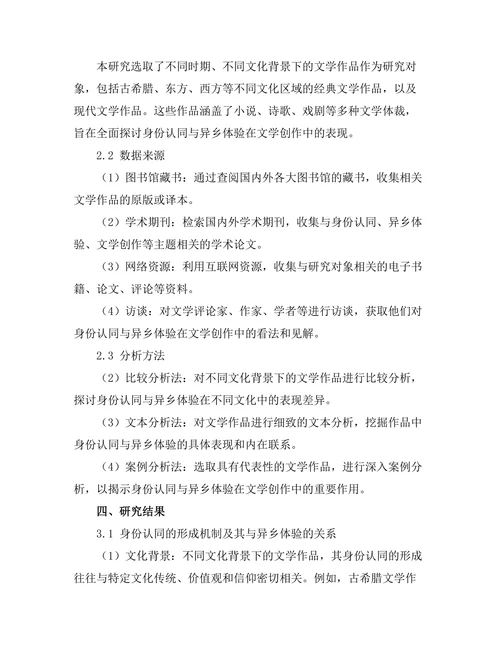 本研究选取了不同时期、不同文化背景下的文学作品作为研究对象，包括古希腊、东方、西方等不同文化区域的经典文学作品，以及现代文学作品。这些作品涵盖了小说、诗歌、戏剧等多种文学体裁，旨在全面探讨身份认同与异乡体验在文学创作中的表现。

2.2 数据来源

（1）图书馆藏书：通过查阅国内外各大图书馆的藏书，收集相关文学作品的原版或译本。

（2）学术期刊：检索国内外学术期刊，收集与身份认同、异乡体验、文学创作等主题相关的学术论文。

（3）网络资源：利用互联网资源，收集与研究对象相关的电子书籍、论文、评论等资料。

（4）访谈：对文学评论家、作家、学者等进行访谈，获取他们对身份认同与异乡体验在文学创作中的看法和见解。

2.3 分析方法

（2）比较分析法：对不同文化背景下的文学作品进行比较分析，探讨身份认同与异乡体验在不同文化中的表现差异。

（3）文本分析法：对文学作品进行细致的文本分析，挖掘作品中身份认同与异乡体验的具体表现和内在联系。

（4）案例分析法：选取具有代表性的文学作品，进行深入案例分析，以揭示身份认同与异乡体验在文学创作中的重要作用。

四、研究结果

3.1 身份认同的形成机制及其与异乡体验的关系

（1）文化背景：不同文化背景下的文学作品，其身份认同的形成往往与特定文化传统、价值观和信仰密切相关。例如，古希腊文学作